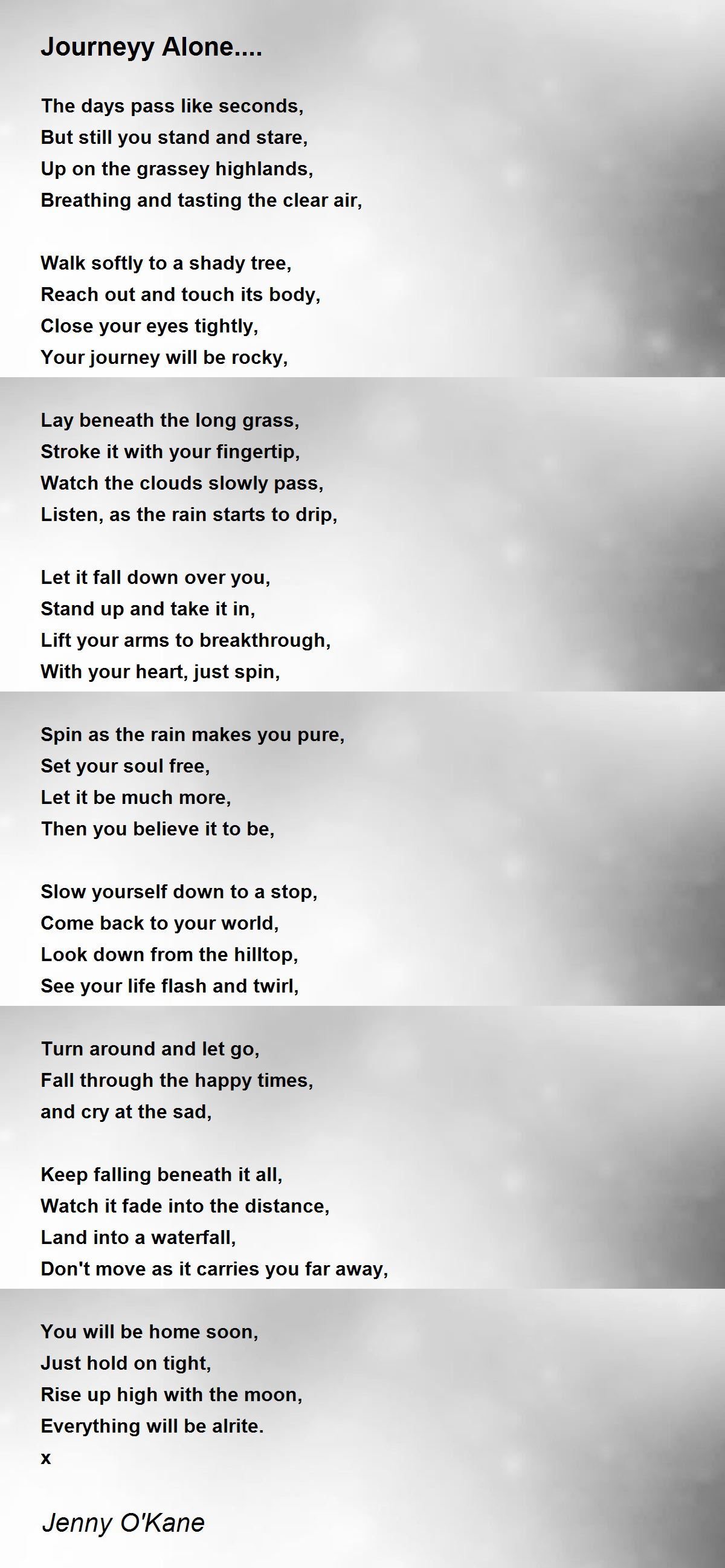 Journeyy Alone....

The days pass like seconds,
But still you stand and stare,
Up on the grassey highlands,
Breathing and tasting the clear air,

Walk softly to a shady tree,
Reach out and touch its body,
Close your eyes tightly,
Your journey will be rocky,

Lay beneath the long grass,
Stroke it with your fingertip,
Watch the clouds slowly pass,
Listen, as the rain starts to drip,

Let it fall down over you,
Stand up and take it in,
Lift your arms to breakthrough,
With your heart, just spin,

Spin as the rain makes you pure,
Set your soul free,
Let it be much more,
Then you believe it to be,

Slow yourself down to a stop,
Come back to your world,
Look down from the hilltop,
See your life flash and twirl,

Turn around and let go,
Fall through the happy times,
and cry at the sad,

Keep falling beneath it all,
Watch it fade into the distance,
Land into a waterfall,
Don't move as it carries you far away,

You will be home soon,
Just hold on tight,
Rise up high with the moon,
Everything will be alrite.
x

Jenny O'Kane